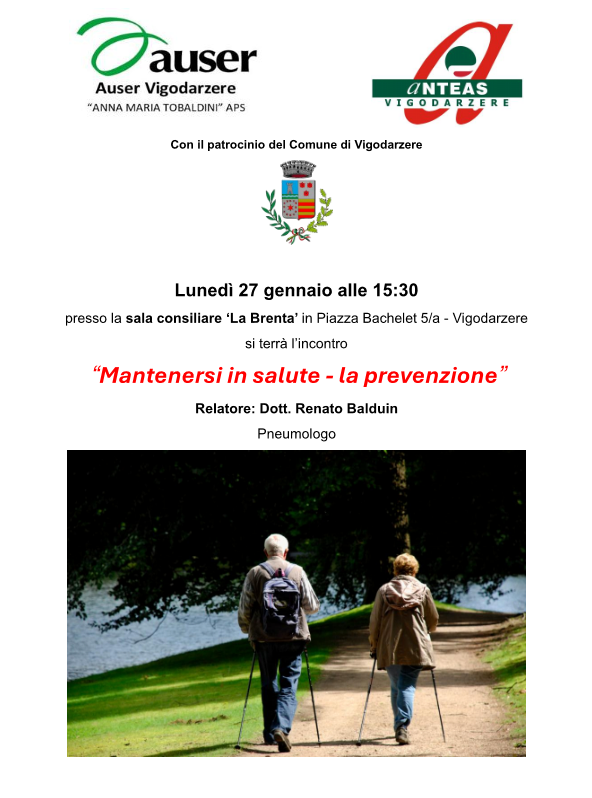 auser
Auser Vigodarzere
"ANNA MARIA TOBALDINI" APS

ANTEAS
VIGODARZERE

Con il patrocinio del Comune di Vigodarzere

Lunedì 27 gennaio alle 15:30

presso la sala consiliare 'La Brenta' in Piazza Bachelet 5/a - Vigodarzere

si terrà l'incontro

"Mantenersi in salute - la prevenzione"

Relatore: Dott. Renato Balduin

Pneumologo